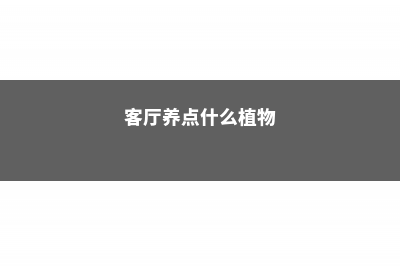 客厅养点什么植物